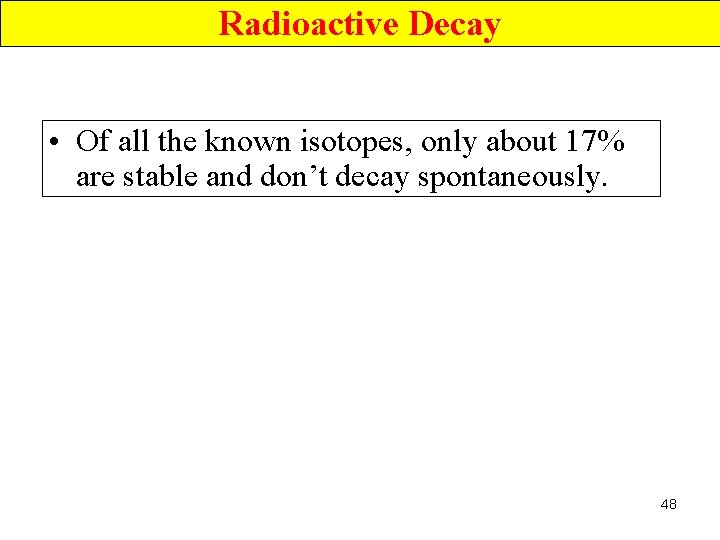 Radioactive Decay

• Of all the known isotopes, only about 17% are stable and don’t decay spontaneously.

48